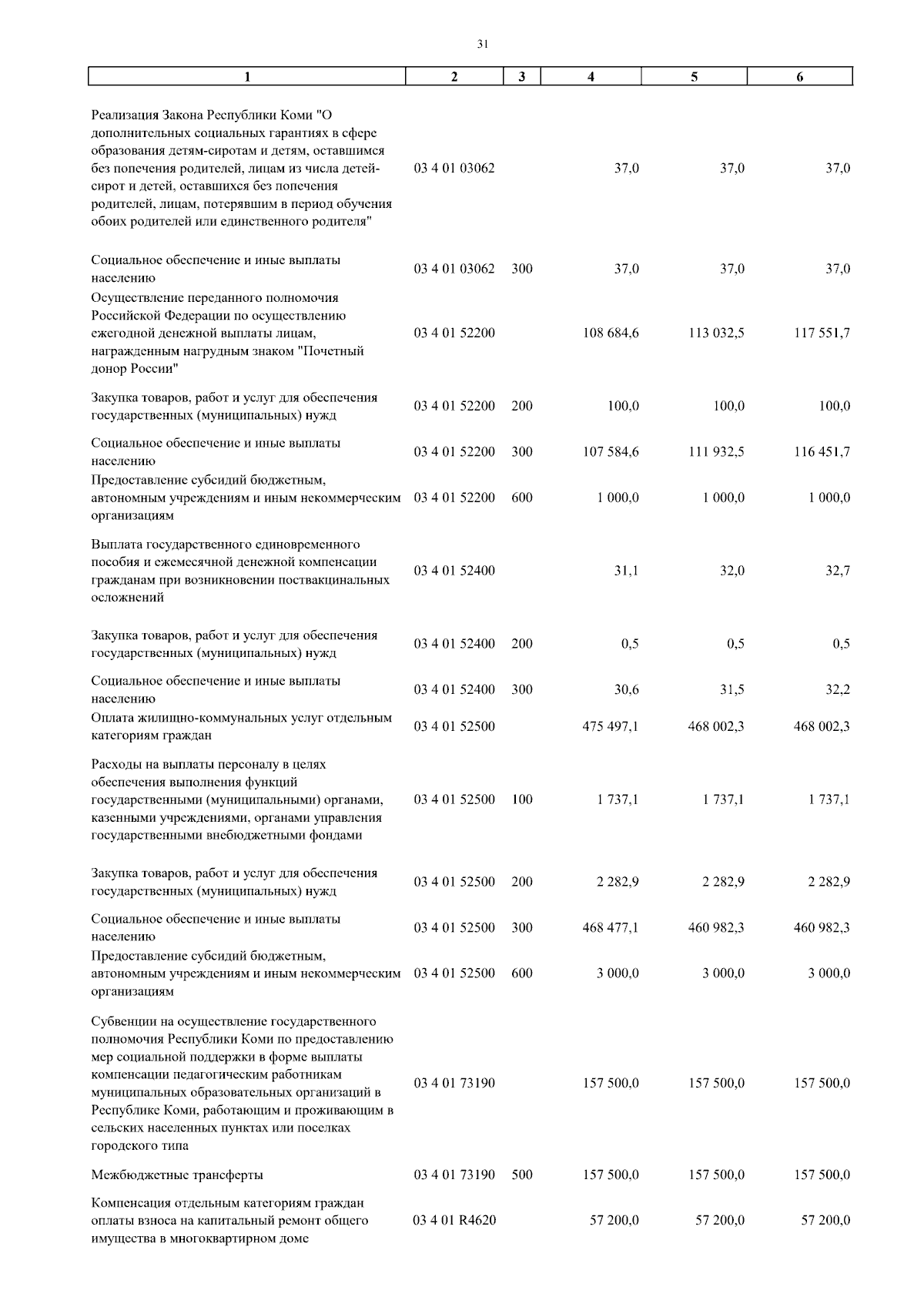 31

| 1 | 2 | 3 | 4 | 5 | 6 |
|---|---|---|---|---|---|
| Реализация Закона Республики Коми "О дополнительных социальных гарантиях в сфере образования детям-сиротам и детям, оставшимся без попечения родителей, лицам из числа детей-сирот и детей, оставшихся без попечения родителей, лицам, потерявшим в период обучения обоих родителей или единственного родителя" | 03 4 01 03062 | | 37,0 | 37,0 | 37,0 |
| Социальное обеспечение и иные выплаты населению | 03 4 01 03062 | 300 | 37,0 | 37,0 | 37,0 |
| Осуществление переданного полномочия Российской Федерации по осуществлению ежегодной денежной выплаты лицам, награжденным нагрудным знаком "Почетный донор России" | 03 4 01 52200 | | 108 684,6 | 113 032,5 | 117 551,7 |
| Закупка товаров, работ и услуг для обеспечения государственных (муниципальных) нужд | 03 4 01 52200 | 200 | 100,0 | 100,0 | 100,0 |
| Социальное обеспечение и иные выплаты населению | 03 4 01 52200 | 300 | 107 584,6 | 111 932,5 | 116 451,7 |
| Предоставление субсидий бюджетным, автономным учреждениям и иным некоммерческим организациям | 03 4 01 52200 | 600 | 1 000,0 | 1 000,0 | 1 000,0 |
| Выплата государственного единовременного пособия и ежемесячной денежной компенсации гражданам при возникновении поствакцинальных осложнений | 03 4 01 52400 | | 31,1 | 32,0 | 32,7 |
| Закупка товаров, работ и услуг для обеспечения государственных (муниципальных) нужд | 03 4 01 52400 | 200 | 0,5 | 0,5 | 0,5 |
| Социальное обеспечение и иные выплаты населению | 03 4 01 52400 | 300 | 30,6 | 31,5 | 32,2 |
| Оплата жилищно-коммунальных услуг отдельным категориям граждан | 03 4 01 52500 | | 475 497,1 | 468 002,3 | 468 002,3 |
| Расходы на выплаты персоналу в целях обеспечения выполнения функций государственными (муниципальными) органами, казенными учреждениями, органами управления государственными внебюджетными фондами | 03 4 01 52500 | 100 | 1 737,1 | 1 737,1 | 1 737,1 |
| Закупка товаров, работ и услуг для обеспечения государственных (муниципальных) нужд | 03 4 01 52500 | 200 | 2 282,9 | 2 282,9 | 2 282,9 |
| Социальное обеспечение и иные выплаты населению | 03 4 01 52500 | 300 | 468 477,1 | 460 982,3 | 460 982,3 |
| Предоставление субсидий бюджетным, автономным учреждениям и иным некоммерческим организациям | 03 4 01 52500 | 600 | 3 000,0 | 3 000,0 | 3 000,0 |
| Субвенции на осуществление государственного полномочия Республики Коми по предоставлению мер социальной поддержки в форме выплаты компенсации педагогическим работникам муниципальных образовательных организаций в Республике Коми, работающим и проживающим в сельских населенных пунктах или поселках городского типа | 03 4 01 73190 | | 157 500,0 | 157 500,0 | 157 500,0 |
| Межбюджетные трансферты | 03 4 01 73190 | 500 | 157 500,0 | 157 500,0 | 157 500,0 |
| Компенсация отдельным категориям граждан оплаты взноса на капитальный ремонт общего имущества в многоквартирном доме | 03 4 01 R4620 | | 57 200,0 | 57 200,0 | 57 200,0 |